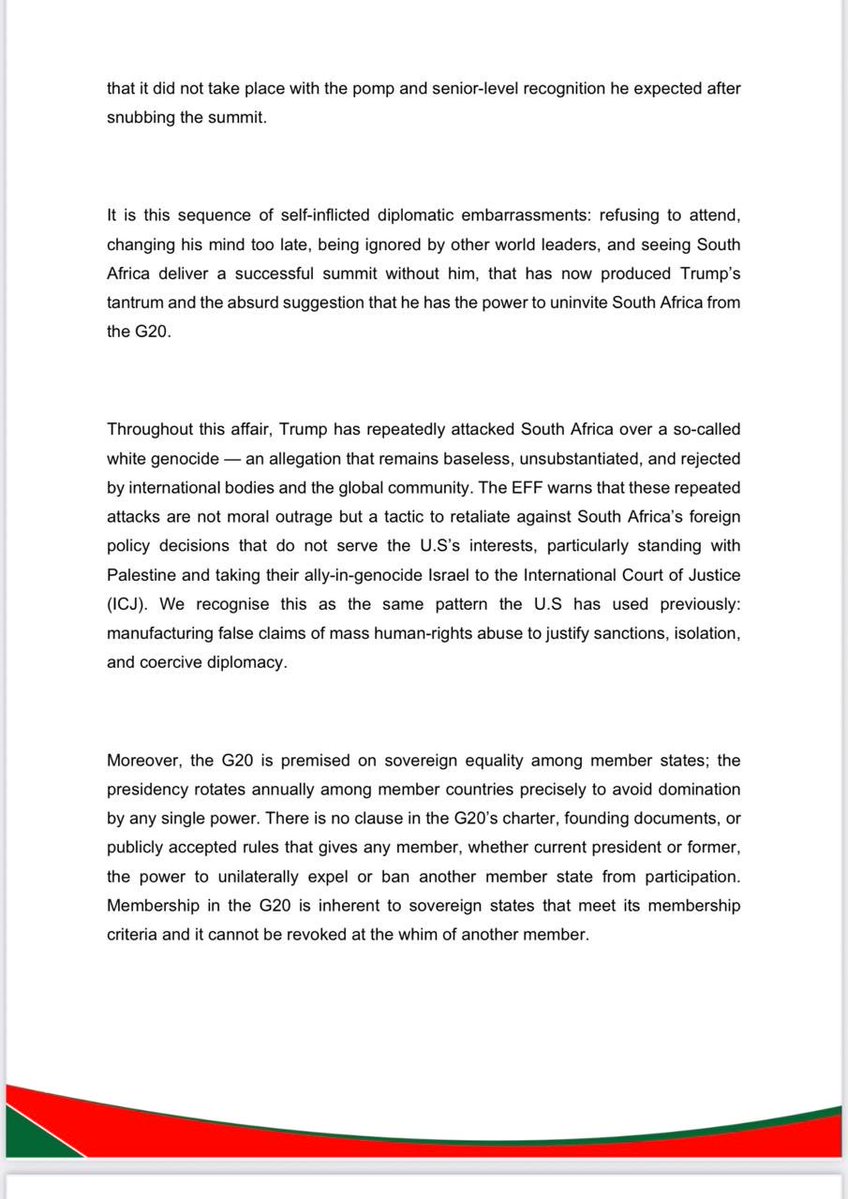 that it did not take place with the pomp and senior-level recognition he expected after snubbing the summit.

It is this sequence of self-inflicted diplomatic embarrassments: refusing to attend, changing his mind too late, being ignored by other world leaders, and seeing South Africa deliver a successful summit without him, that has now produced Trump's tantrum and the absurd suggestion that he has the power to uninvite South Africa from the G20.

Throughout this affair, Trump has repeatedly attacked South Africa over a so-called white genocide — an allegation that remains baseless, unsubstantiated, and rejected by international bodies and the global community. The EFF warns that these repeated attacks are not moral outrage but a tactic to retaliate against South Africa's foreign policy decisions that do not serve the U.S's interests, particularly standing with Palestine and taking their ally-in-genocide Israel to the International Court of Justice (ICJ). We recognise this as the same pattern the U.S has used previously: manufacturing false claims of mass human-rights abuse to justify sanctions, isolation, and coercive diplomacy.

Moreover, the G20 is premised on sovereign equality among member states; the presidency rotates annually among member countries precisely to avoid domination by any single power. There is no clause in the G20's charter, founding documents, or publicly accepted rules that gives any member, whether current president or former, the power to unilaterally expel or ban another member state from participation. Membership in the G20 is inherent to sovereign states that meet its membership criteria and it cannot be revoked at the whim of another member.